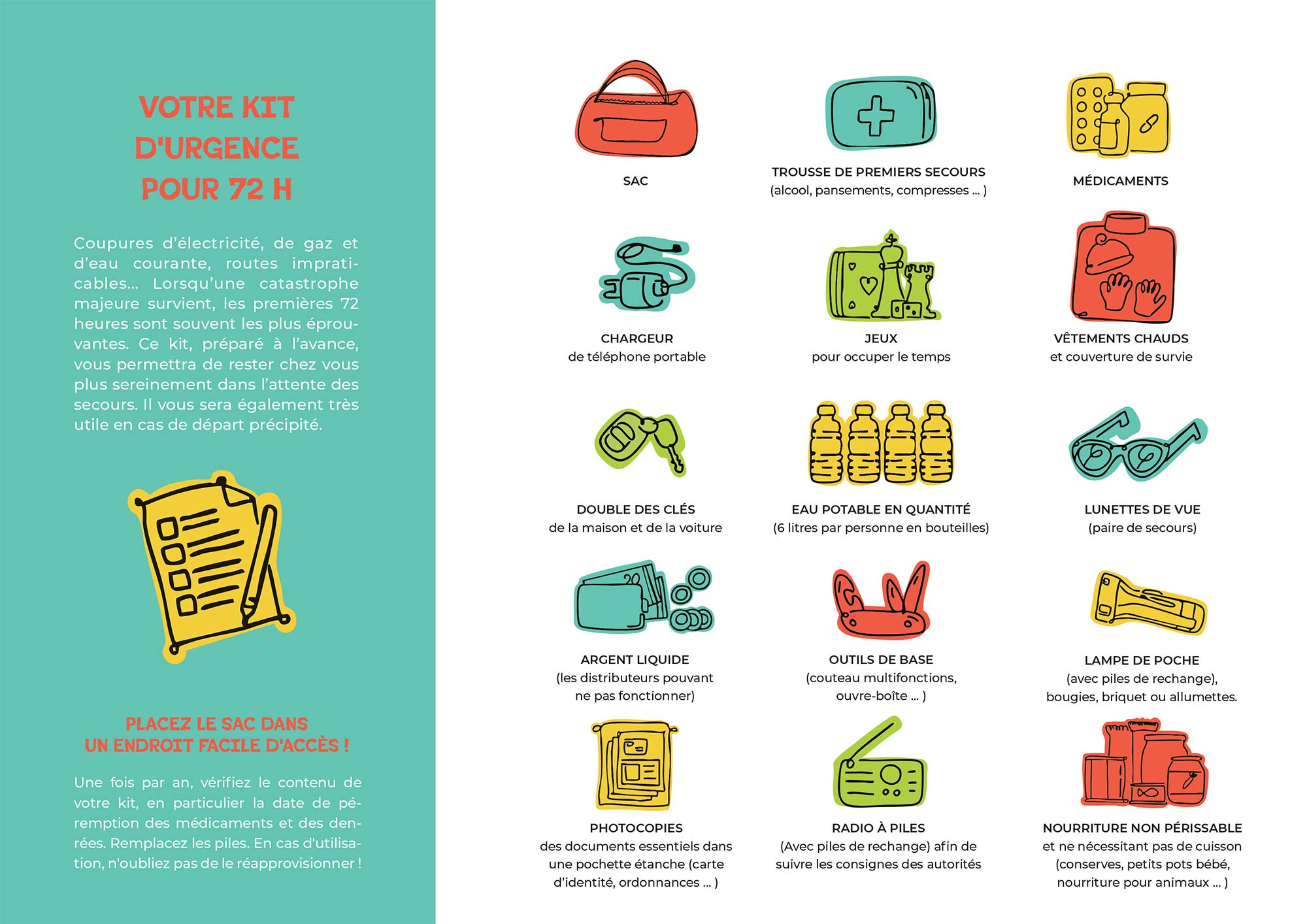 VOTRE KIT D'URGENCE POUR 72 H

Coupures d'électricité, de gaz et d'eau courante, routes impraticables... Lorsqu'une catastrophe majeure survient, les premières 72 heures sont souvent les plus éprouvantes. Ce kit, préparé à l'avance, vous permettra de rester chez vous plus sereinement dans l'attente des secours. Il vous sera également très utile en cas de départ précipité.

PLACEZ LE SAC DANS UN ENDROIT FACILE D'ACCÈS !

Une fois par an, vérifiez le contenu de votre kit, en particulier la date de péremption des médicaments et des denrées. Remplacez les piles. En cas d'utilisation, n'oubliez pas de le réapprovisionner !

SAC

TROUSSE DE PREMIERS SECOURS
(alcool, pansements, compresses ... )

MÉDICAMENTS

CHARGEUR
de téléphone portable

JEUX
pour occuper le temps

VÊTEMENTS CHAUDS
et couverture de survie

DOUBLE DES CLÉS
de la maison et de la voiture

EAU POTABLE EN QUANTITÉ
(6 litres par personne en bouteilles)

LUNETTES DE VUE
(paire de secours)

ARGENT LIQUIDE
(les distributeurs pouvant ne pas fonctionner)

OUTILS DE BASE
(couteau multifonctions, ouvre-boîte ... )

LAMPE DE POCHE
(avec piles de rechange), bougies, briquet ou allumettes.

PHOTOCOPIES
des documents essentiels dans une pochette étanche (carte d'identité, ordonnances ... )

RADIO À PILES
(Avec piles de rechange) afin de suivre les consignes des autorités

NOURRITURE NON PÉRISSABLE
et ne nécessitant pas de cuisson (conserves, petits pots bébé, nourriture pour animaux ... )